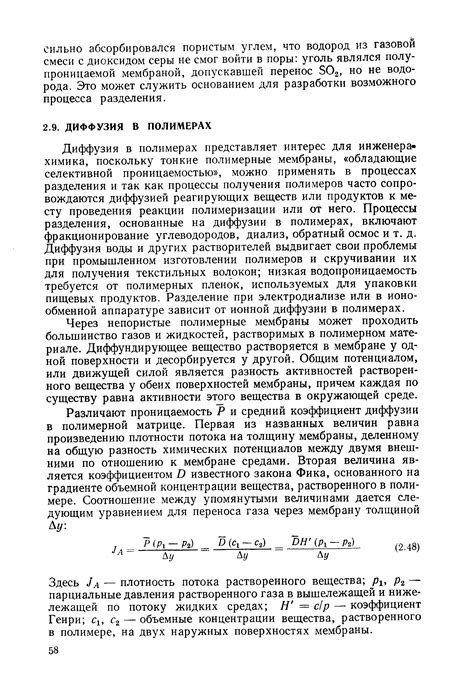 сильно абсорбировался пористым углем, что водород из газовой смеси с диоксидом серы не смог войти в поры: уголь являлся полупроницаемой мембраной, допускавшей перенос $SO_2$, но не водорода. Это может служить основанием для разработки возможного процесса разделения.

2.9. ДИФФУЗИЯ В ПОЛИМЕРАХ

Диффузия в полимерах представляет интерес для инженера-химика, поскольку тонкие полимерные мембраны, «обладающие селективной проницаемостью», можно применять в процессах разделения и так как процессы получения полимеров часто сопровождаются диффузией реагирующих веществ или продуктов к месту проведения реакции полимеризации или от него. Процессы разделения, основанные на диффузии в полимерах, включают фракционирование углеводородов, диализ, обратный осмос и т. д. Диффузия воды и других растворителей выдвигает свои проблемы при промышленном изготовлении полимеров и скручивании их для получения текстильных волокон; низкая водопроницаемость требуется от полимерных пленок, используемых для упаковки пищевых продуктов. Разделение при электродиализе или в ионообменной аппаратуре зависит от ионной диффузии в полимерах.

Через непористые полимерные мембраны может проходить большинство газов и жидкостей, растворимых в полимерном материале. Диффундирующее вещество растворяется в мембране у одной поверхности и десорбируется у другой. Общим потенциалом, или движущей силой является разность активностей растворенного вещества у обеих поверхностей мембраны, причем каждая по существу равна активности этого вещества в окружающей среде.

Различают проницаемость $\overline{P}$ и средний коэффициент диффузии в полимерной матрице. Первая из названных величин равна произведению плотности потока на толщину мембраны, деленному на общую разность химических потенциалов между двумя внешними по отношению к мембране средами. Вторая величина является коэффициентом $D$ известного закона Фика, основанного на градиенте объемной концентрации вещества, растворенного в полимере. Соотношение между упомянутыми величинами дается следующим уравнением для переноса газа через мембрану толщиной $\Delta y$:

$J_A = \frac{\overline{P}(p_1 - p_2)}{\Delta y} = \frac{\overline{D}(c_1 - c_2)}{\Delta y} = \frac{\overline{D}H'(p_1 - p_2)}{\Delta y}$ (2.48)

Здесь $J_A$ — плотность потока растворенного вещества; $p_1$, $p_2$ — парциальные давления растворенного газа в вышележащей и нижележащей по потоку жидких средах; $H' = c/p$ — коэффициент Генри; $c_1$, $c_2$ — объемные концентрации вещества, растворенного в полимере, на двух наружных поверхностях мембраны.

58